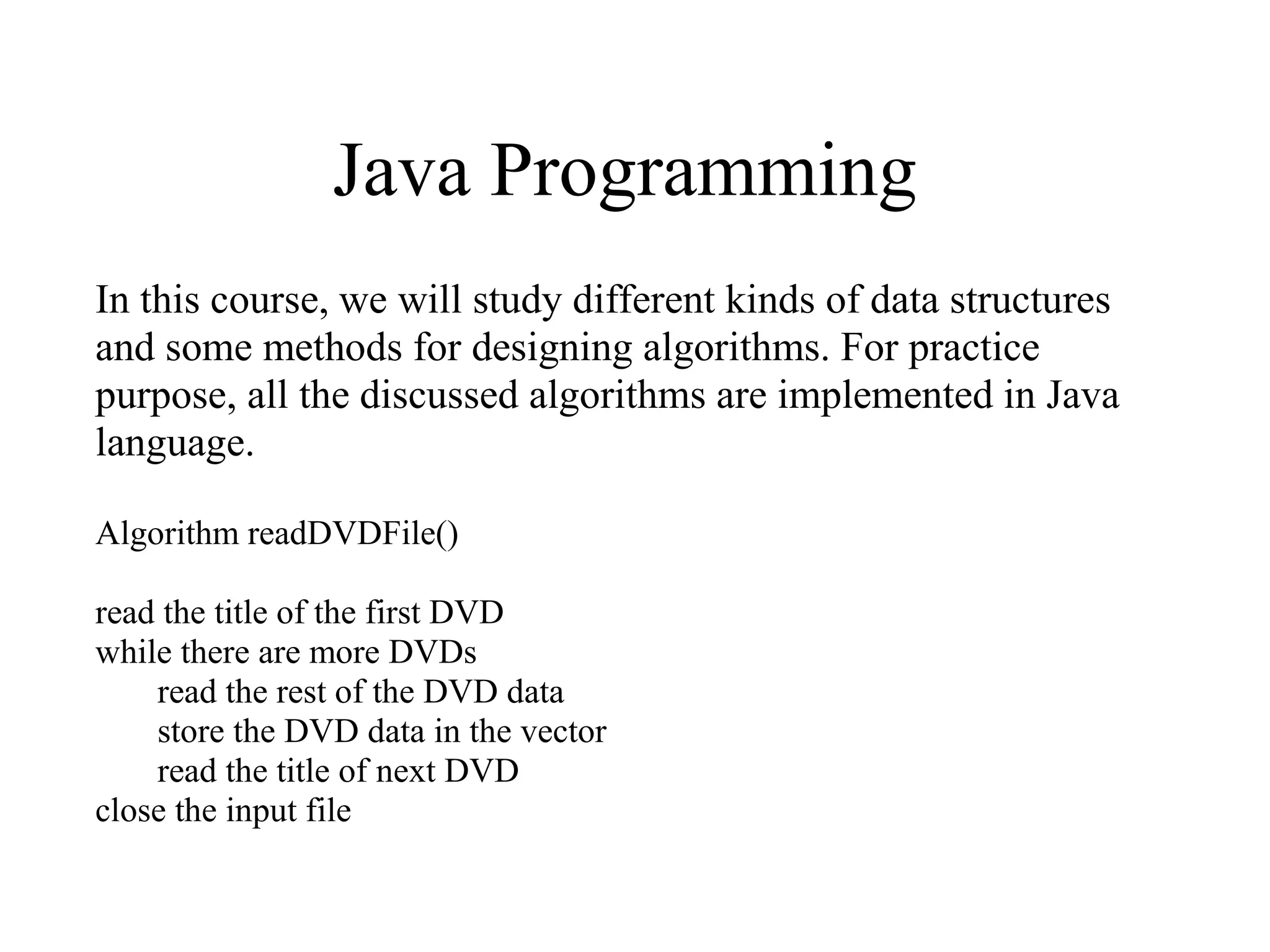 Java Programming

In this course, we will study different kinds of data structures and some methods for designing algorithms. For practice purpose, all the discussed algorithms are implemented in Java language.

Algorithm readDVDFile()

read the title of the first DVD
while there are more DVDs
    read the rest of the DVD data
    store the DVD data in the vector
    read the title of next DVD
close the input file